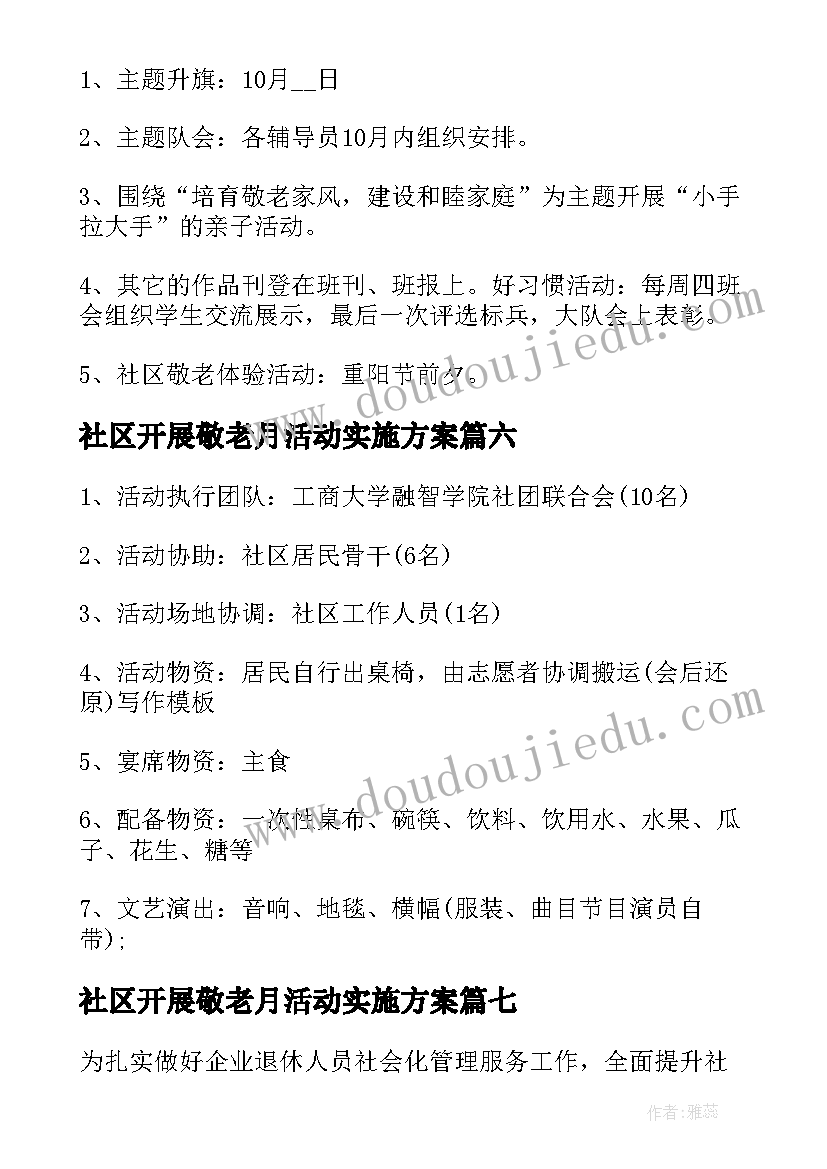 1、主题升旗：10月__日

2、主题队会：各辅导员10月内组织安排。

3、围绕“培育敬老家风，建设和睦家庭”为主题开展“小手拉大手”的亲子活动。

4、其它的作品刊登在班刊、班报上。好习惯活动：每周四班会组织学生交流展示，最后一次评选标兵，大队会上表彰。

5、社区敬老体验活动：重阳节前夕。

社区开展敬老月活动实施方案篇六

1、活动执行团队：工商大学融智学院社团联合会(10名)

2、活动协助：社区居民骨干(6名)

3、活动场地协调：社区工作人员(1名)

4、活动物资：居民自行出桌椅，由志愿者协调搬运(会后还原)写作模板

5、宴席物资：主食

6、配备物资：一次性桌布、碗筷、饮料、饮用水、水果、瓜子、花生、糖等

7、文艺演出：音响、地毯、横幅(服装、曲目节目演员自带);

社区开展敬老月活动实施方案篇七

为扎实做好企业退休人员社会化管理服务工作，全面提升社

www.doudoujiedu.com

www.doudoujiedu.com

作者：雅蕊